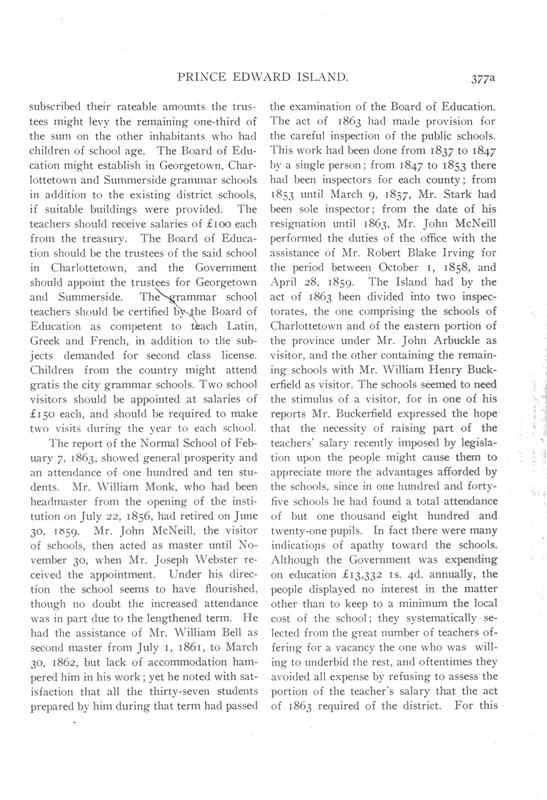 PRINCE EDWARD ISLAND. 377a

subscribed their rateable amounts the trustees might levy the remaining one-third of the sum on the other inhabitants who had children of school age. The Board of Education might establish in Georgetown, Charlottetown and Summerside grammar schools in addition to the existing district schools, if suitable buildings were provided. The teachers should receive salaries of £100 each from the treasury. The Board of Education should be the trustees of the said school in Charlottetown, and the Government should appoint the trustees for Georgetown and Summerside. The grammar school teachers should be certified by the Board of Education as competent to teach Latin, Greek and French, in addition to the subjects demanded for second class license. Children from the country might attend gratis the city grammar schools. Two school visitors should be appointed at salaries of £150 each, and should be required to make two visits during the year to each school.

The report of the Normal School of February 7, 1863, showed general prosperity and an attendance of one hundred and ten students. Mr. William Monk, who had been headmaster from the opening of the institution on July 22, 1856, had retired on June 30, 1859. Mr. John McNeill, the visitor of schools, then acted as master until November 30, when Mr. Joseph Webster received the appointment. Under his direction the school seems to have flourished, though no doubt the increased attendance was in part due to the lengthened term. He had the assistance of Mr. William Bell as second master from July 1, 1861, to March 30, 1862, but lack of accommodation hampered him in his work; yet he noted with satisfaction that all the thirty-seven students prepared by him during that term had passed the examination of the Board of Education. The act of 1863 had made provision for the careful inspection of the public schools. This work had been done from 1837 to 1847 by a single person; from 1847 to 1853 there had been inspectors for each county; from 1853 until March 9, 1857, Mr. Stark had been sole inspector; from the date of his resignation until 1863, Mr. John McNeill performed the duties of the office with the assistance of Mr. Robert Blake Irving for the period between October 1, 1858, and April 28, 1859. The Island had by the act of 1863 been divided into two inspectorates, the one comprising the schools of Charlottetown and of the eastern portion of the province under Mr. John Arbuckle as visitor, and the other containing the remaining schools with Mr. William Henry Buckerfield as visitor. The schools seemed to need the stimulus of a visitor, for in one of his reports Mr. Buckerfield expressed the hope that the necessity of raising part of the teachers' salary recently imposed by legislation upon the people might cause them to appreciate more the advantages afforded by the schools, since in one hundred and forty-five schools he had found a total attendance of but one thousand eight hundred and twenty-one pupils. In fact there were many indications of apathy toward the schools. Although the Government was expending on education £13,332 1s. 4d. annually, the people displayed no interest in the matter other than to keep to a minimum the local cost of the school; they systematically selected from the great number of teachers offering for a vacancy the one who was willing to underbid the rest, and oftentimes they avoided all expense by refusing to assess the portion of the teacher's salary that the act of 1863 required of the district. For this